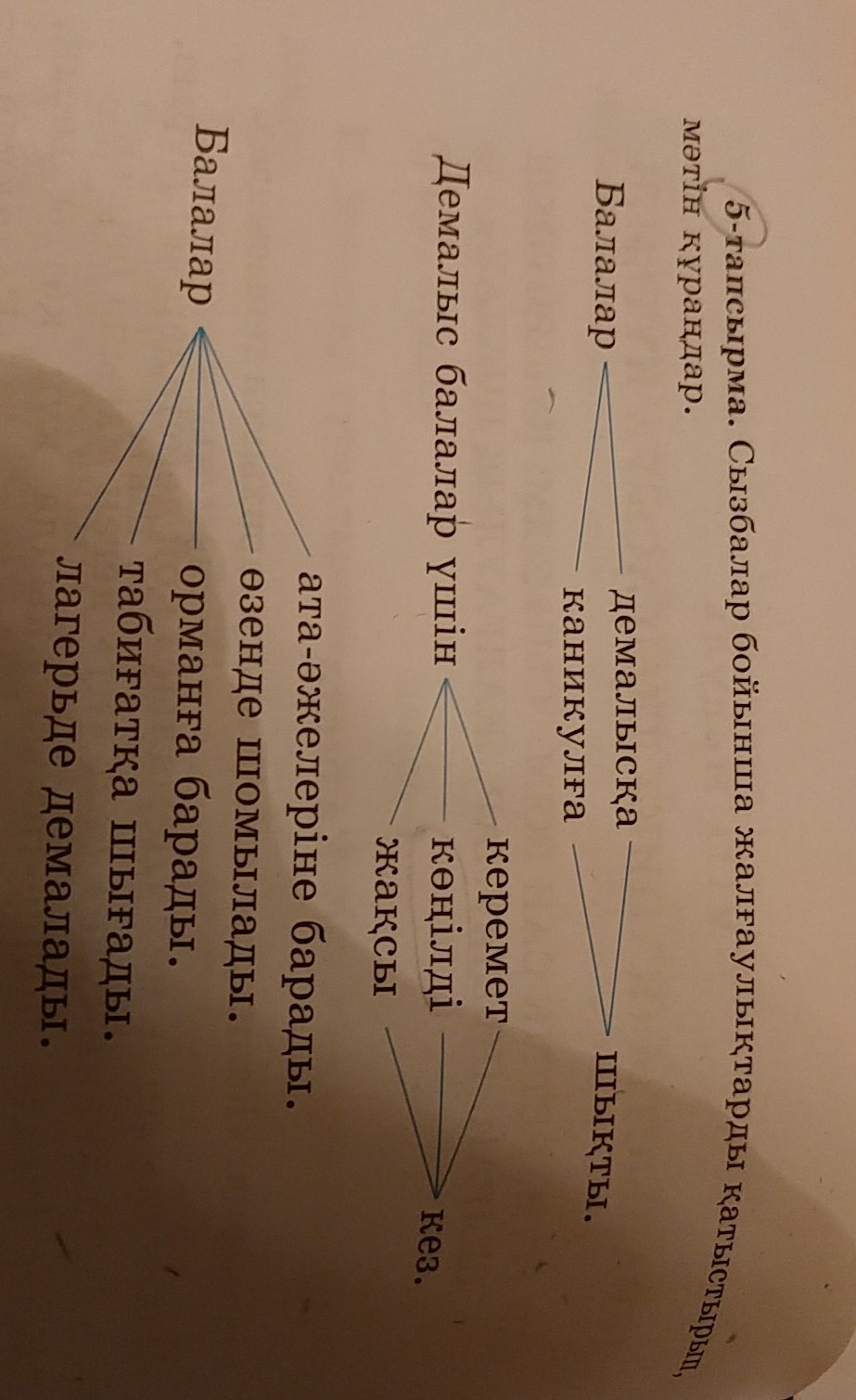 5-тапсырма. Сызбалар бойынша жалғаулықтарды қатыстырып, мәтін құраңдар.

Балалар
демалысқа
каникулға
шықты.

Демалыс балалар үшін
керемет
көңілді
жақсы
кез.

Балалар
ата-әжелеріне барады.
өзенде шомылады.
орманға барады.
табиғатқа шығады.
лагерьде демалады.